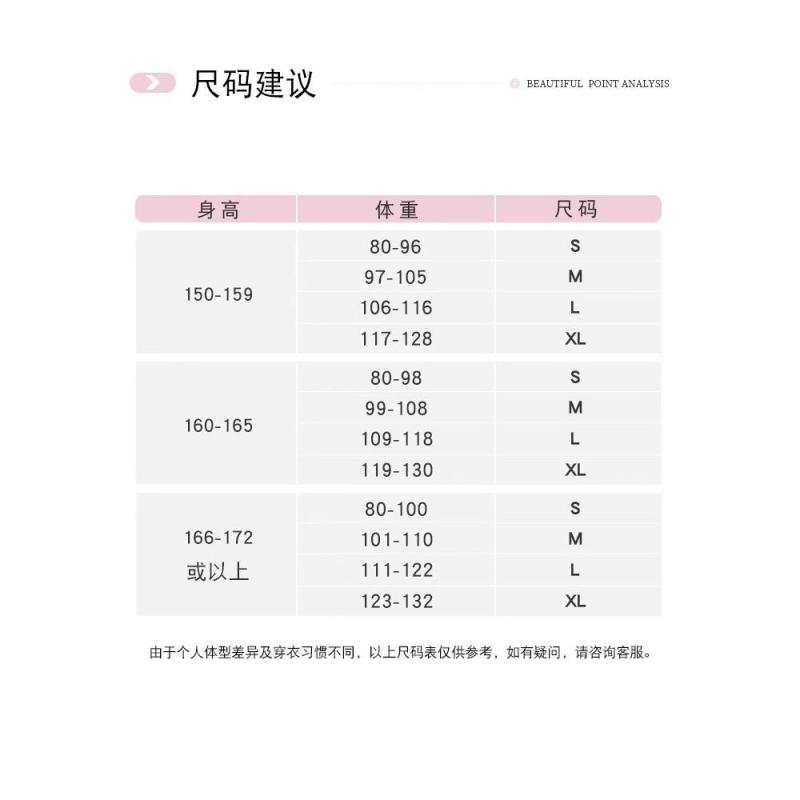 尺码建议

BEAUTIFUL POINT ANALYSIS

| 身高 | 体重 | 尺码 |
|---|---|---|
| 150-159 | 80-96 | S |
| | 97-105 | M |
| | 106-116 | L |
| | 117-128 | XL |
| 160-165 | 80-98 | S |
| | 99-108 | M |
| | 109-118 | L |
| | 119-130 | XL |
| 166-172 或以上 | 80-100 | S |
| | 101-110 | M |
| | 111-122 | L |
| | 123-132 | XL |

由于个人体型差异及穿衣习惯不同，以上尺码表仅供参考，如有疑问，请咨询客服。